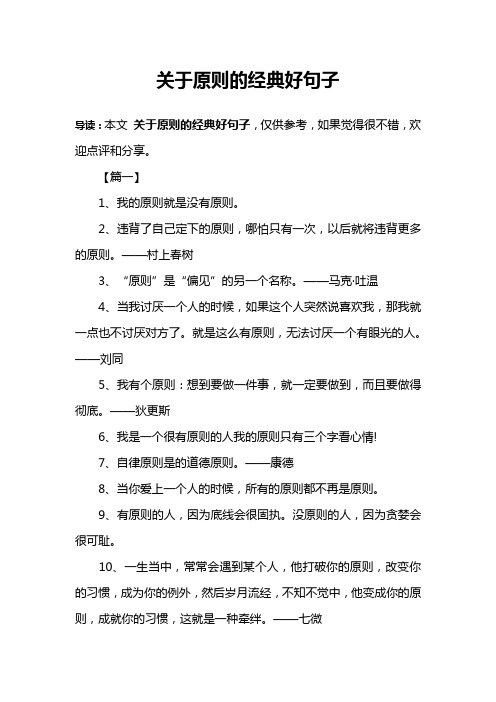 关于原则的经典好句子

导读：本文 关于原则的经典好句子，仅供参考，如果觉得很不错，欢迎点评和分享。

【篇一】

1、我的原则就是没有原则。

2、违背了自己定下的原则，哪怕只有一次，以后就将违背更多的原则。——村上春树

3、“原则”是“偏见”的另一个名称。——马克·吐温

4、当我讨厌一个人的时候，如果这个人突然说喜欢我，那我就一点也不讨厌对方了。就是这么有原则，无法讨厌一个有眼光的人。——刘同

5、我有个原则：想到要做一件事，就一定要做到，而且要做得彻底。——狄更斯

6、我是一个很有原则的人我的原则只有三个字看心情!

7、自律原则是的道德原则。——康德

8、当你爱上一个人的时候，所有的原则都不再是原则。

9、有原则的人，因为底线会很固执。没原则的人，因为贪婪会很可耻。

10、一生当中，常常会遇到某个人，他打破你的原则，改变你的习惯，成为你的例外，然后岁月流经，不知不觉中，他变成你的原则，成就你的习惯，这就是一种牵绊。——七微